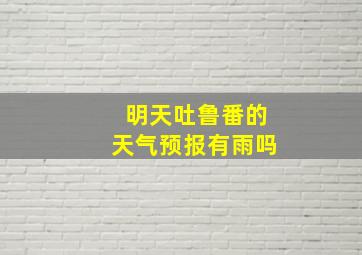 明天吐鲁番的
天气预报有雨吗